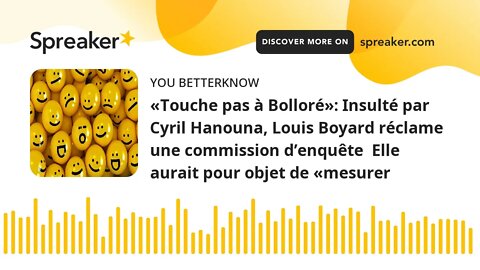 Spreaker

DISCOVER MORE ON spreaker.com

YOU BETTERKNOW

«Touche pas à Bolloré»: Insulté par Cyril Hanouna, Louis Boyard réclame une commission d'enquête Elle aurait pour objet de «mesurer